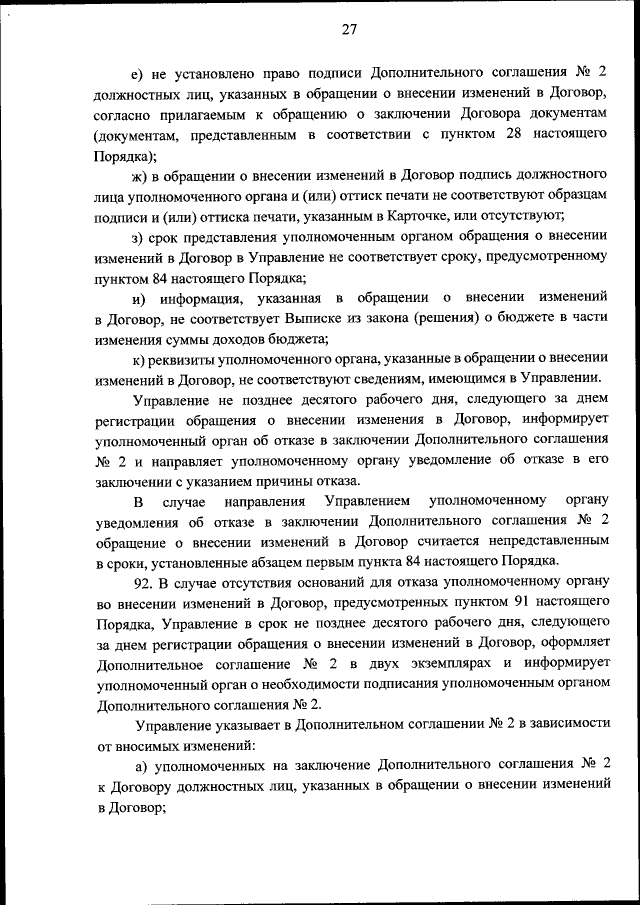 27

е) не установлено право подписи Дополнительного соглашения № 2 должностных лиц, указанных в обращении о внесении изменений в Договор, согласно прилагаемым к обращению о заключении Договора документам (документам, представленным в соответствии с пунктом 28 настоящего Порядка);

ж) в обращении о внесении изменений в Договор подпись должностного лица уполномоченного органа и (или) оттиск печати не соответствуют образцам подписи и (или) оттиска печати, указанным в Карточке, или отсутствуют;

з) срок представления уполномоченным органом обращения о внесении изменений в Договор в Управление не соответствует сроку, предусмотренному пунктом 84 настоящего Порядка;

и) информация, указанная в обращении о внесении изменений в Договор, не соответствует Выписке из закона (решения) о бюджете в части изменения суммы доходов бюджета;

к) реквизиты уполномоченного органа, указанные в обращении о внесении изменений в Договор, не соответствуют сведениям, имеющимся в Управлении.

Управление не позднее десятого рабочего дня, следующего за днем регистрации обращения о внесении изменения в Договор, информирует уполномоченный орган об отказе в заключении Дополнительного соглашения № 2 и направляет уполномоченному органу уведомление об отказе в его заключении с указанием причины отказа.

В случае направления Управлением уполномоченному органу уведомления об отказе в заключении Дополнительного соглашения № 2 обращение о внесении изменений в Договор считается непредставленным в сроки, установленные абзацем первым пункта 84 настоящего Порядка.

92. В случае отсутствия оснований для отказа уполномоченному органу во внесении изменений в Договор, предусмотренных пунктом 91 настоящего Порядка, Управление в срок не позднее десятого рабочего дня, следующего за днем регистрации обращения о внесении изменений в Договор, оформляет Дополнительное соглашение № 2 в двух экземплярах и информирует уполномоченный орган о необходимости подписания уполномоченным органом Дополнительного соглашения № 2.

Управление указывает в Дополнительном соглашении № 2 в зависимости от вносимых изменений:

а) уполномоченных на заключение Дополнительного соглашения № 2 к Договору должностных лиц, указанных в обращении о внесении изменений в Договор;